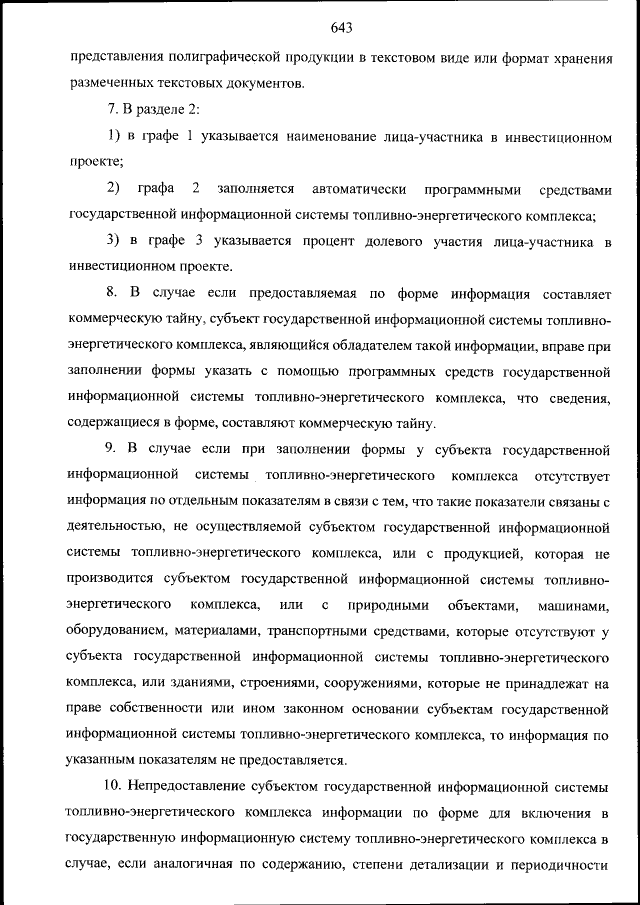 643

представления полиграфической продукции в текстовом виде или формат хранения размеченных текстовых документов.

7. В разделе 2:

1) в графе 1 указывается наименование лица-участника в инвестиционном проекте;

2) графа 2 заполняется автоматически программными средствами государственной информационной системы топливно-энергетического комплекса;

3) в графе 3 указывается процент долевого участия лица-участника в инвестиционном проекте.

8. В случае если предоставляемая по форме информация составляет коммерческую тайну, субъект государственной информационной системы топливно-энергетического комплекса, являющийся обладателем такой информации, вправе при заполнении формы указать с помощью программных средств государственной информационной системы топливно-энергетического комплекса, что сведения, содержащиеся в форме, составляют коммерческую тайну.

9. В случае если при заполнении формы у субъекта государственной информационной системы топливно-энергетического комплекса отсутствует информация по отдельным показателям в связи с тем, что такие показатели связаны с деятельностью, не осуществляемой субъектом государственной информационной системы топливно-энергетического комплекса, или с продукцией, которая не производится субъектом государственной информационной системы топливно-энергетического комплекса, или с природными объектами, машинами, оборудованием, материалами, транспортными средствами, которые отсутствуют у субъекта государственной информационной системы топливно-энергетического комплекса, или зданиями, строениями, сооружениями, которые не принадлежат на праве собственности или ином законном основании субъектам государственной информационной системы топливно-энергетического комплекса, то информация по указанным показателям не предоставляется.

10. Непредоставление субъектом государственной информационной системы топливно-энергетического комплекса информации по форме для включения в государственную информационную систему топливно-энергетического комплекса в случае, если аналогичная по содержанию, степени детализации и периодичности